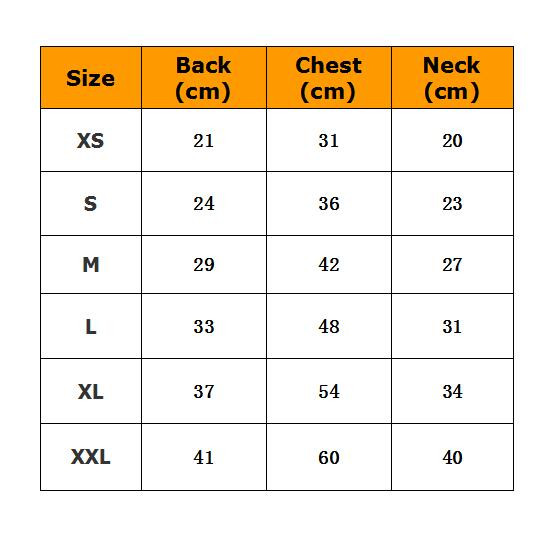 | Size | Back (cm) | Chest (cm) | Neck (cm) |
|---|---|---|---|
| XS | 21 | 31 | 20 |
| S | 24 | 36 | 23 |
| M | 29 | 42 | 27 |
| L | 33 | 48 | 31 |
| XL | 37 | 54 | 34 |
| XXL | 41 | 60 | 40 |